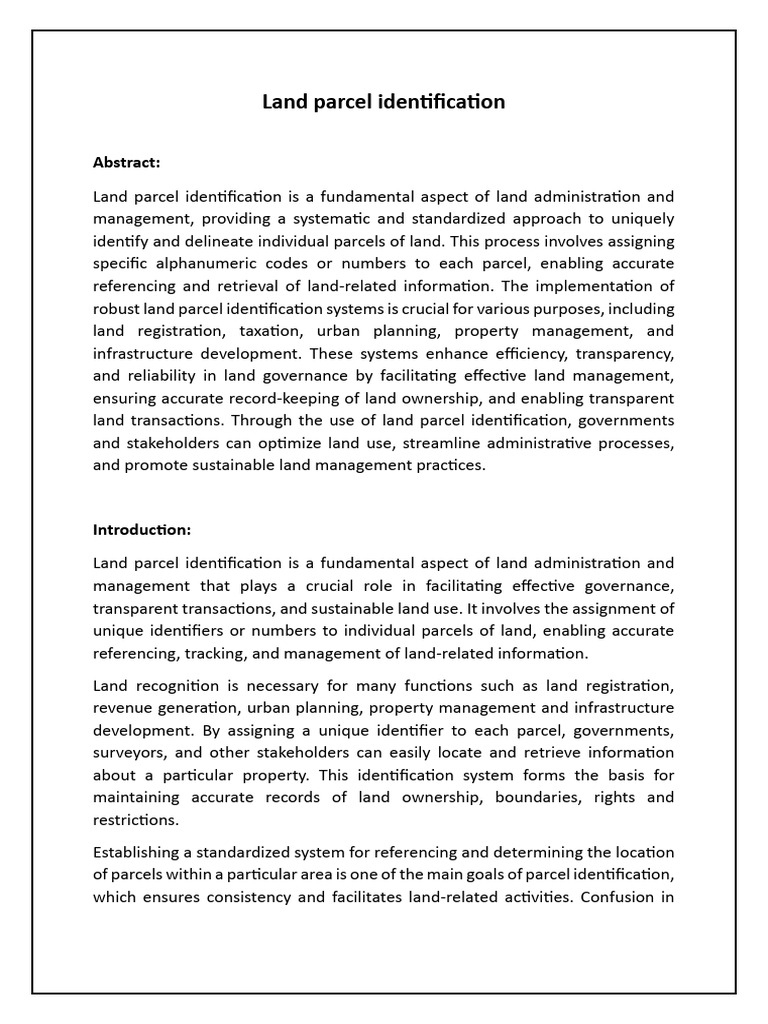 Land parcel identification

Abstract:

Land parcel identification is a fundamental aspect of land administration and management, providing a systematic and standardized approach to uniquely identify and delineate individual parcels of land. This process involves assigning specific alphanumeric codes or numbers to each parcel, enabling accurate referencing and retrieval of land-related information. The implementation of robust land parcel identification systems is crucial for various purposes, including land registration, taxation, urban planning, property management, and infrastructure development. These systems enhance efficiency, transparency, and reliability in land governance by facilitating effective land management, ensuring accurate record-keeping of land ownership, and enabling transparent land transactions. Through the use of land parcel identification, governments and stakeholders can optimize land use, streamline administrative processes, and promote sustainable land management practices.

Introduction:

Land parcel identification is a fundamental aspect of land administration and management that plays a crucial role in facilitating effective governance, transparent transactions, and sustainable land use. It involves the assignment of unique identifiers or numbers to individual parcels of land, enabling accurate referencing, tracking, and management of land-related information.

Land recognition is necessary for many functions such as land registration, revenue generation, urban planning, property management and infrastructure development. By assigning a unique identifier to each parcel, governments, surveyors, and other stakeholders can easily locate and retrieve information about a particular property. This identification system forms the basis for maintaining accurate records of land ownership, boundaries, rights and restrictions.

Establishing a standardized system for referencing and determining the location of parcels within a particular area is one of the main goals of parcel identification, which ensures consistency and facilitates land-related activities. Confusion in